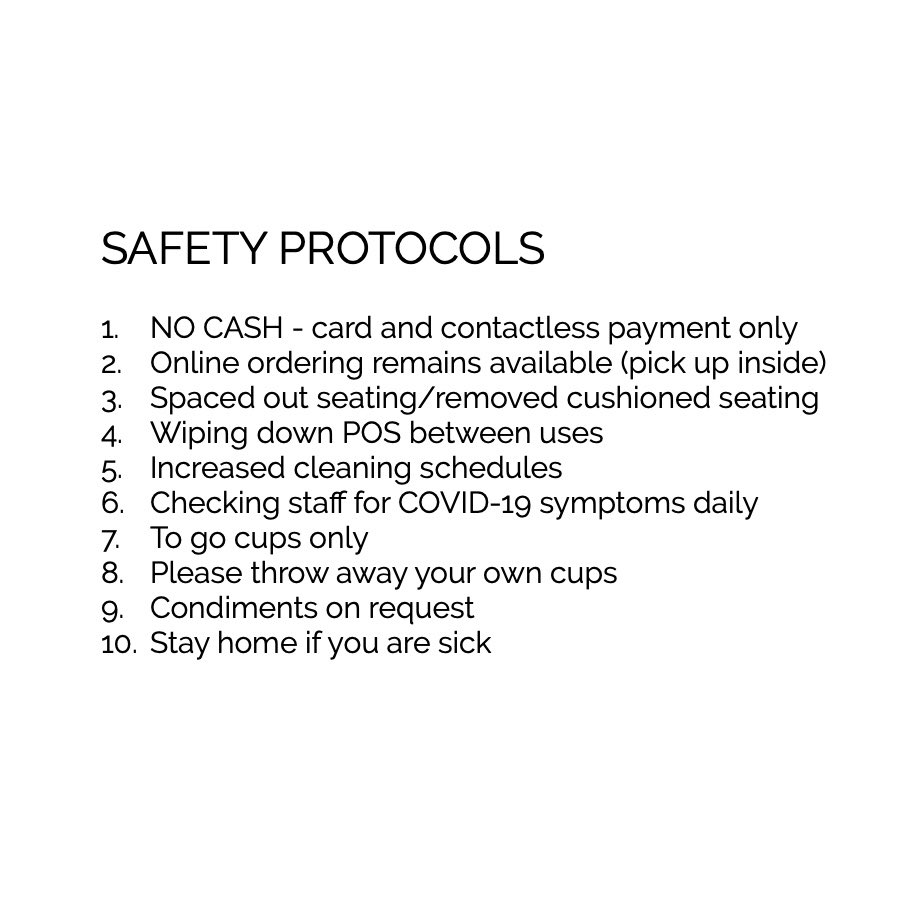 SAFETY PROTOCOLS

1. NO CASH - card and contactless payment only
2. Online ordering remains available (pick up inside)
3. Spaced out seating/removed cushioned seating
4. Wiping down POS between uses
5. Increased cleaning schedules
6. Checking staff for COVID-19 symptoms daily
7. To go cups only
8. Please throw away your own cups
9. Condiments on request
10. Stay home if you are sick